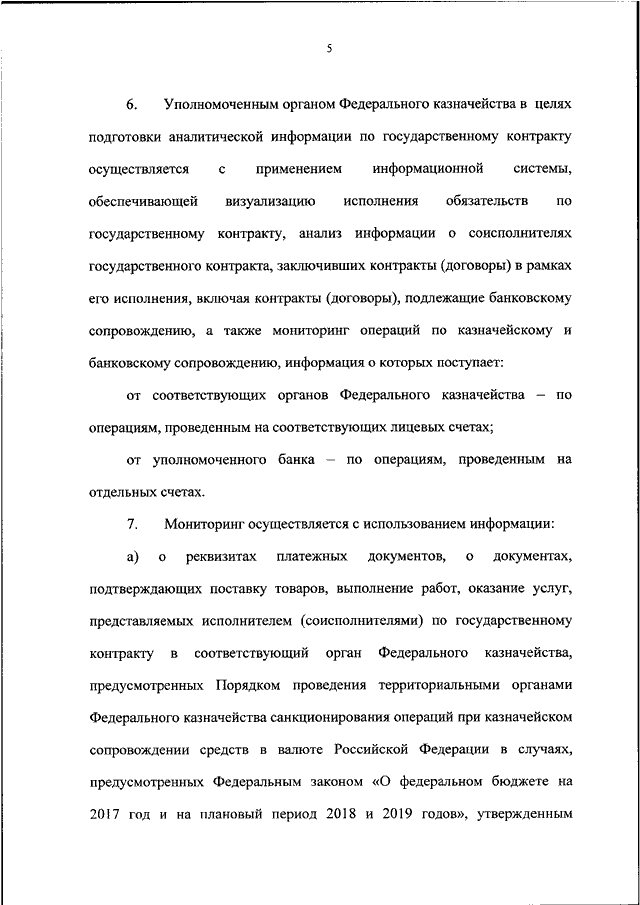 5

6. Уполномоченным органом Федерального казначейства в целях подготовки аналитической информации по государственному контракту осуществляется с применением информационной системы, обеспечивающей визуализацию исполнения обязательств по государственному контракту, анализ информации о соисполнителях государственного контракта, заключивших контракты (договоры) в рамках его исполнения, включая контракты (договоры), подлежащие банковскому сопровождению, а также мониторинг операций по казначейскому и банковскому сопровождению, информация о которых поступает:

от соответствующих органов Федерального казначейства – по операциям, проведенным на соответствующих лицевых счетах;

от уполномоченного банка – по операциям, проведенным на отдельных счетах.

7. Мониторинг осуществляется с использованием информации:

а) о реквизитах платежных документов, о документах, подтверждающих поставку товаров, выполнение работ, оказание услуг, представляемых исполнителем (соисполнителями) по государственному контракту в соответствующий орган Федерального казначейства, предусмотренных Порядком проведения территориальными органами Федерального казначейства санкционирования операций при казначейском сопровождении средств в валюте Российской Федерации в случаях, предусмотренных Федеральным законом «О федеральном бюджете на 2017 год и на плановый период 2018 и 2019 годов», утвержденным